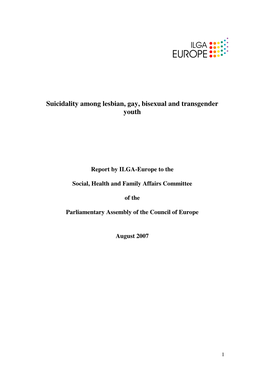 ILGA
EUROPE

Suicidality among lesbian, gay, bisexual and transgender youth

Report by ILGA-Europe to the

Social, Health and Family Affairs Committee

of the

Parliamentary Assembly of the Council of Europe

August 2007

1